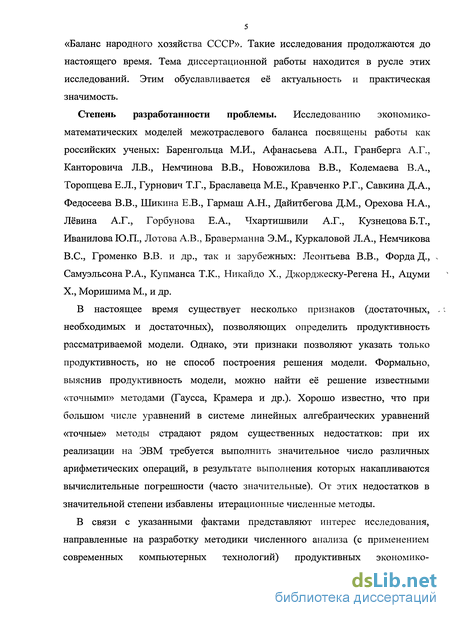 5

«Баланс народного хозяйства СССР». Такие исследования продолжаются до настоящего время. Тема диссертационной работы находится в русле этих исследований. Этим обуславливается её актуальность и практическая значимость.

Степень разработанности проблемы. Исследованию экономико-математических моделей межотраслевого баланса посвящены работы как российских ученых: Баренгольца М.И., Афанасьева А.П., Гранберга А.Г., Канторовича Л.В., Немчинова В.В., Новожилова В.В., Колемаева В.А., Торопцева Е.Л., Гурнович Т.Г., Браславеца М.Е., Кравченко Р.Г., Савкина Д.А., Федосеева В.В., Шикина Е.В., Гармаш А.Н., Дайитбегова Д.М., Орехова Н.А., Лёвина А.Г., Горбунова Е.А., Чхартишвили А.Г., Кузнецова Б.Т., Иванилова Ю.П., Лотова А.В., Браверманна Э.М., Куркаловой Л.А., Немчикова В.С., Громенко В.В. и др., так и зарубежных: Леонтьева В.В., Форда Д., Самуэльсона Р.А., Купманса Т.К., Никайдо Х., Джорджеску-Регена Н., Ацуми Х., Моришима М., и др.

В настоящее время существует несколько признаков (достаточных, необходимых и достаточных), позволяющих определить продуктивность рассматриваемой модели. Однако, эти признаки позволяют указать только продуктивность, но не способ построения решения модели. Формально, выяснив продуктивность модели, можно найти её решение известными «точными» методами (Гаусса, Крамера и др.). Хорошо известно, что при большом числе уравнений в системе линейных алгебраических уравнений «точные» методы страдают рядом существенных недостатков: при их реализации на ЭВМ требуется выполнить значительное число различных арифметических операций, в результате выполнения которых накапливаются вычислительные погрешности (часто значительные). От этих недостатков в значительной степени избавлены итерационные численные методы.

В связи с указанными фактами представляют интерес исследования, направленные на разработку методики численного анализа (с применением современных компьютерных технологий) продуктивных экономико-

dsLib.net
библиотека диссертаций